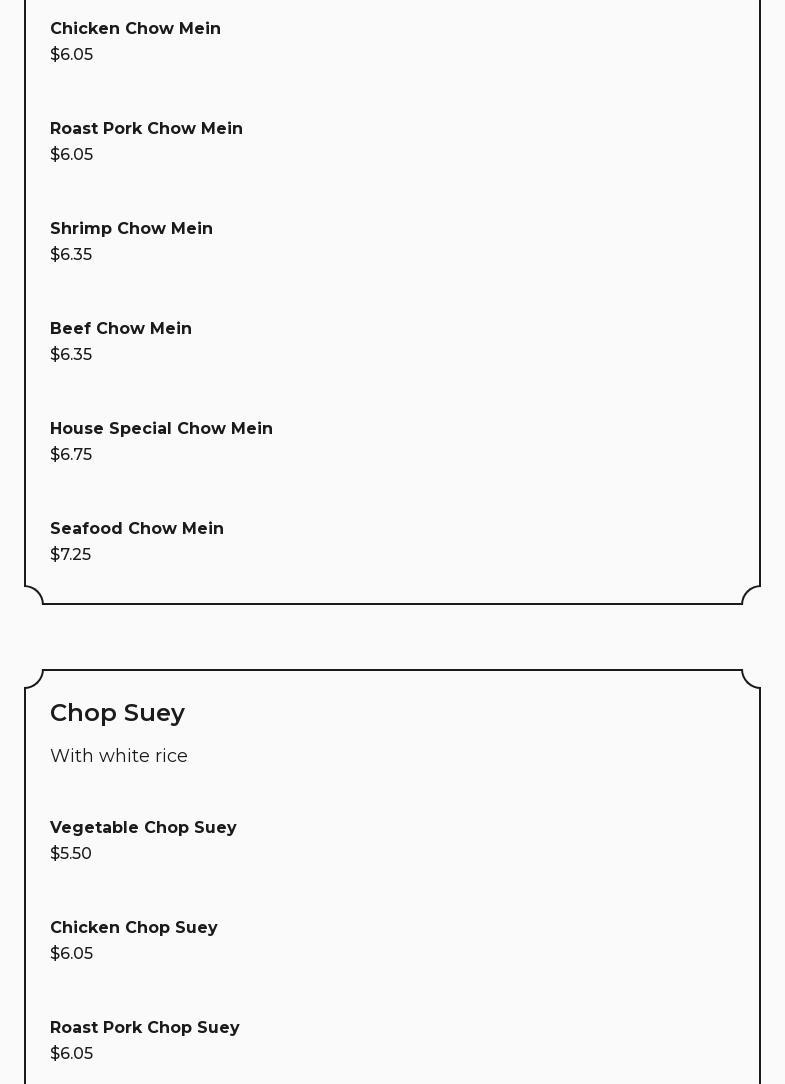 Chicken Chow Mein
\$6.05

Roast Pork Chow Mein
\$6.05

Shrimp Chow Mein
\$6.35

Beef Chow Mein
\$6.35

House Special Chow Mein
\$6.75

Seafood Chow Mein
\$7.25

Chop Suey

With white rice

Vegetable Chop Suey
\$5.50

Chicken Chop Suey
\$6.05

Roast Pork Chop Suey
\$6.05